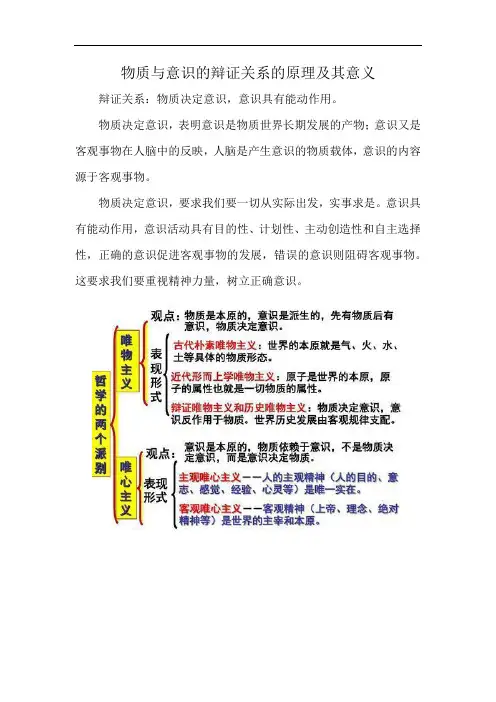 物质与意识的辩证关系的原理及其意义

辩证关系：物质决定意识，意识具有能动作用。

物质决定意识，表明意识是物质世界长期发展的产物；意识又是客观事物在人脑中的反映，人脑是产生意识的物质载体，意识的内容源于客观事物。

物质决定意识，要求我们要一切从实际出发，实事求是。意识具有能动作用，意识活动具有目的性、计划性、主动创造性和自主选择性，正确的意识促进客观事物的发展，错误的意识则阻碍客观事物。这要求我们要重视精神力量，树立正确意识。

哲学的两个派别

唯物主义

观点：物质是本原的，意识是派生的，先有物质后有意识，物质决定意识。

表现形式

古代朴素唯物主义：世界的本原就是气、火、水、土等具体的物质形态。

近代形而上学唯物主义：原子是世界的本原，原子的属性也就是一切物质的属性。

辩证唯物主义和历史唯物主义：物质决定意识，意识反作用于物质。世界历史发展由客观规律支配。

唯心主义

观点：意识是本原的，物质依赖于意识，不是物质决定意识，而是意识决定物质。

表现形式

主观唯心主义——人的主观精神（人的目的、意志、感觉、经验、心灵等）是唯一实在。

客观唯心主义——客观精神（上帝、理念、绝对精神等）是世界的主宰和本原。